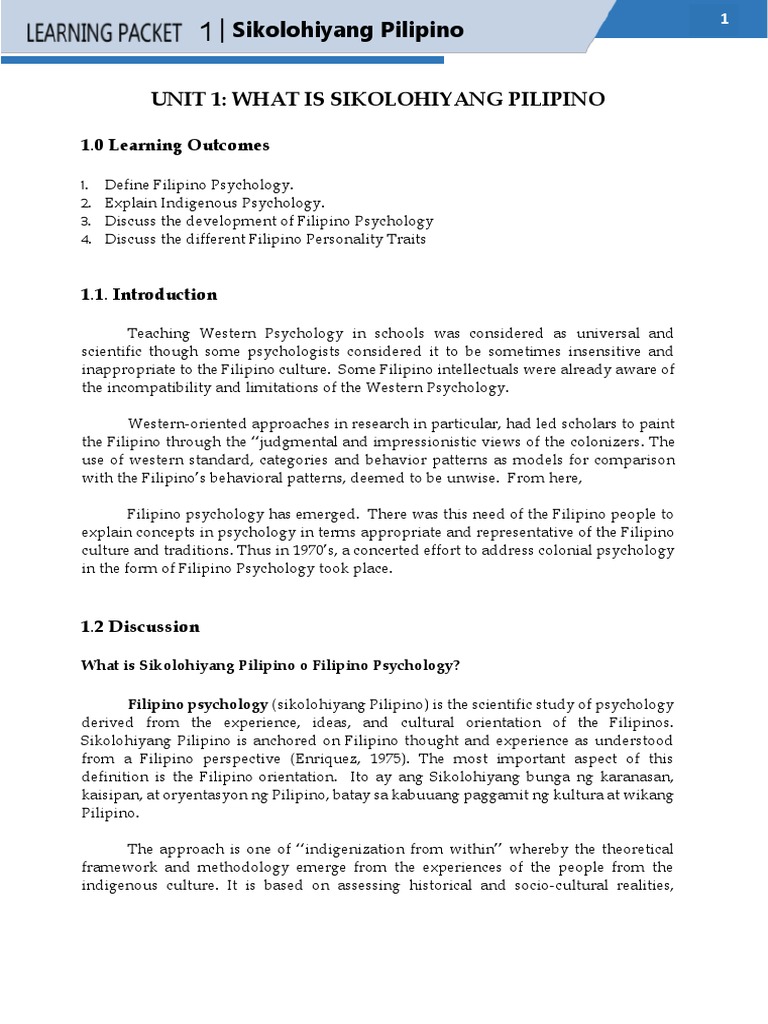 LEARNING PACKET 1 | Sikolohiyang Pilipino

1

UNIT 1: WHAT IS SIKOLOHIYANG PILIPINO

1.0 Learning Outcomes

1. Define Filipino Psychology.
2. Explain Indigenous Psychology.
3. Discuss the development of Filipino Psychology
4. Discuss the different Filipino Personality Traits

1.1. Introduction

Teaching Western Psychology in schools was considered as universal and scientific though some psychologists considered it to be sometimes insensitive and inappropriate to the Filipino culture. Some Filipino intellectuals were already aware of the incompatibility and limitations of the Western Psychology.

Western-oriented approaches in research in particular, had led scholars to paint the Filipino through the "judgmental and impressionistic views of the colonizers. The use of western standard, categories and behavior patterns as models for comparison with the Filipino's behavioral patterns, deemed to be unwise. From here,

Filipino psychology has emerged. There was this need of the Filipino people to explain concepts in psychology in terms appropriate and representative of the Filipino culture and traditions. Thus in 1970's, a concerted effort to address colonial psychology in the form of Filipino Psychology took place.

1.2 Discussion

What is Sikolohiyang Pilipino o Filipino Psychology?

Filipino psychology (sikolohiyang Pilipino) is the scientific study of psychology derived from the experience, ideas, and cultural orientation of the Filipinos. Sikolohiyang Pilipino is anchored on Filipino thought and experience as understood from a Filipino perspective (Enriquez, 1975). The most important aspect of this definition is the Filipino orientation. Ito ay ang Sikolohiyang bunga ng karanasan, kaisipan, at oryentasyon ng Pilipino, batay sa kabuuang paggamit ng kultura at wikang Pilipino.

The approach is one of "indigenization from within" whereby the theoretical framework and methodology emerge from the experiences of the people from the indigenous culture. It is based on assessing historical and socio-cultural realities,